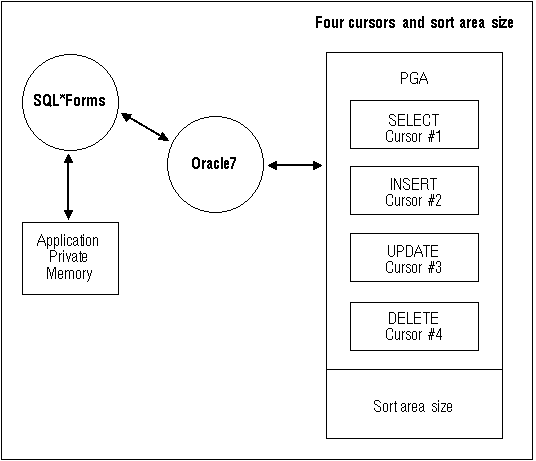 Four cursors and sort area size

SQL*Forms

Oracle7

Application Private Memory

PGA

SELECT Cursor #1

INSERT Cursor #2

UPDATE Cursor #3

DELETE Cursor #4

Sort area size